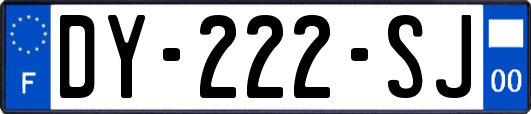 F
DY-222-SJ
00